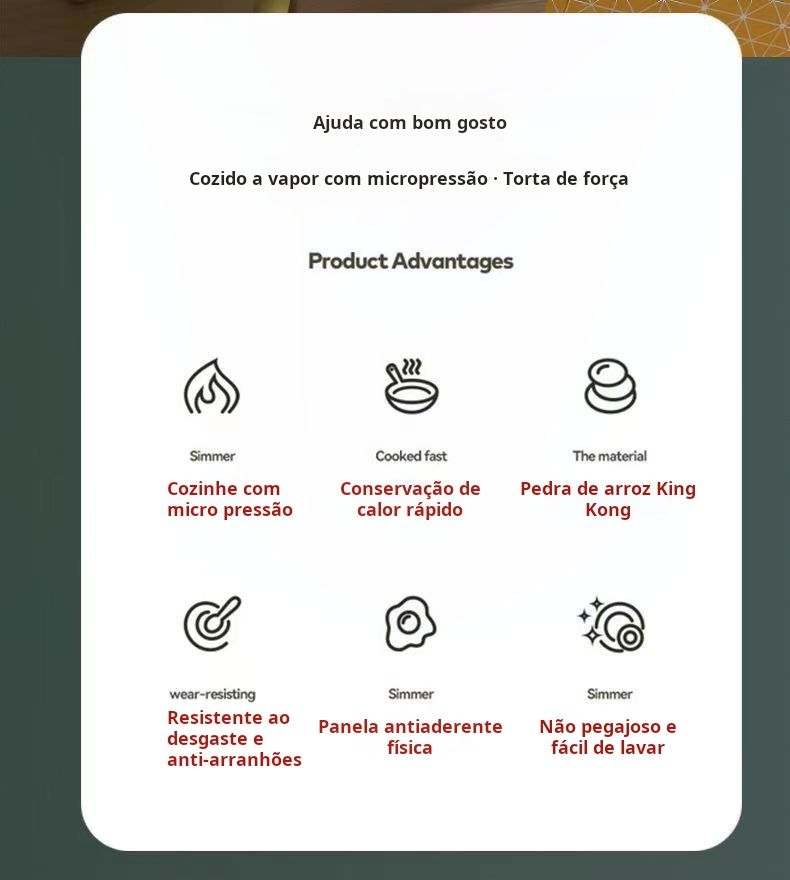 Ajuda com bom gosto

Cozido a vapor com micropressão · Torta de força

Product Advantages

Simmer
Cozinhe com micro pressão

Cooked fast
Conservação de calor rápido

The material
Pedra de arroz King Kong

wear-resisting
Resistente ao desgaste e anti-arranhões

Simmer
Panela antiaderente física

Simmer
Não pegajoso e fácil de lavar